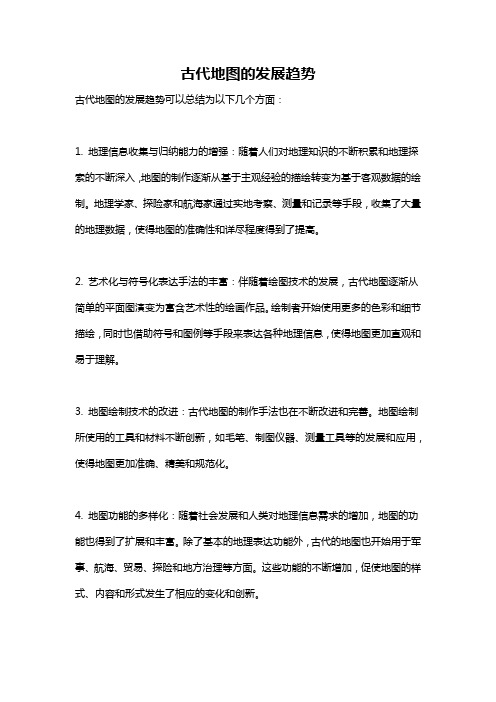 古代地图的发展趋势

古代地图的发展趋势可以总结为以下几个方面：

1. 地理信息收集与归纳能力的增强：随着人们对地理知识的不断积累和地理探索的不断深入，地图的制作逐渐从基于主观经验的描绘转变为基于客观数据的绘制。地理学家、探险家和航海家通过实地考察、测量和记录等手段，收集了大量的地理数据，使得地图的准确性和详尽程度得到了提高。

2. 艺术化与符号化表达手法的丰富：伴随着绘图技术的发展，古代地图逐渐从简单的平面图演变为富含艺术性的绘画作品。绘制者开始使用更多的色彩和细节描绘，同时也借助符号和图例等手段来表达各种地理信息，使得地图更加直观和易于理解。

3. 地图绘制技术的改进：古代地图的制作手法也在不断改进和完善。地图绘制所使用的工具和材料不断创新，如毛笔、制图仪器、测量工具等的发展和应用，使得地图更加准确、精美和规范化。

4. 地图功能的多样化：随着社会发展和人类对地理信息需求的增加，地图的功能也得到了扩展和丰富。除了基本的地理表达功能外，古代的地图也开始用于军事、航海、贸易、探险和地方治理等方面。这些功能的不断增加，促使地图的样式、内容和形式发生了相应的变化和创新。